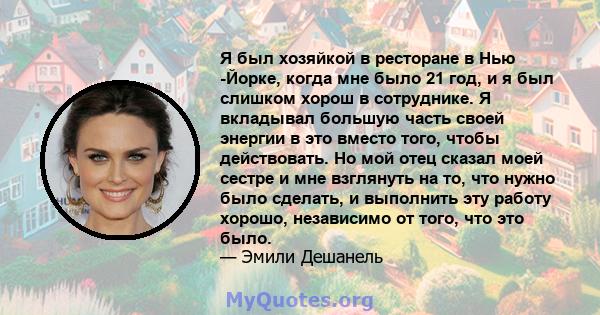 Я был хозяйкой в ресторане в Нью -Йорке, когда мне было 21 год, и я был слишком хорош в сотруднике. Я вкладывал большую часть своей энергии в это вместо того, чтобы действовать. Но мой отец сказал моей сестре и мне взглянуть на то, что нужно было сделать, и выполнить эту работу хорошо, независимо от того, что это было.
— Эмили Дешанель

MyQuotes.org